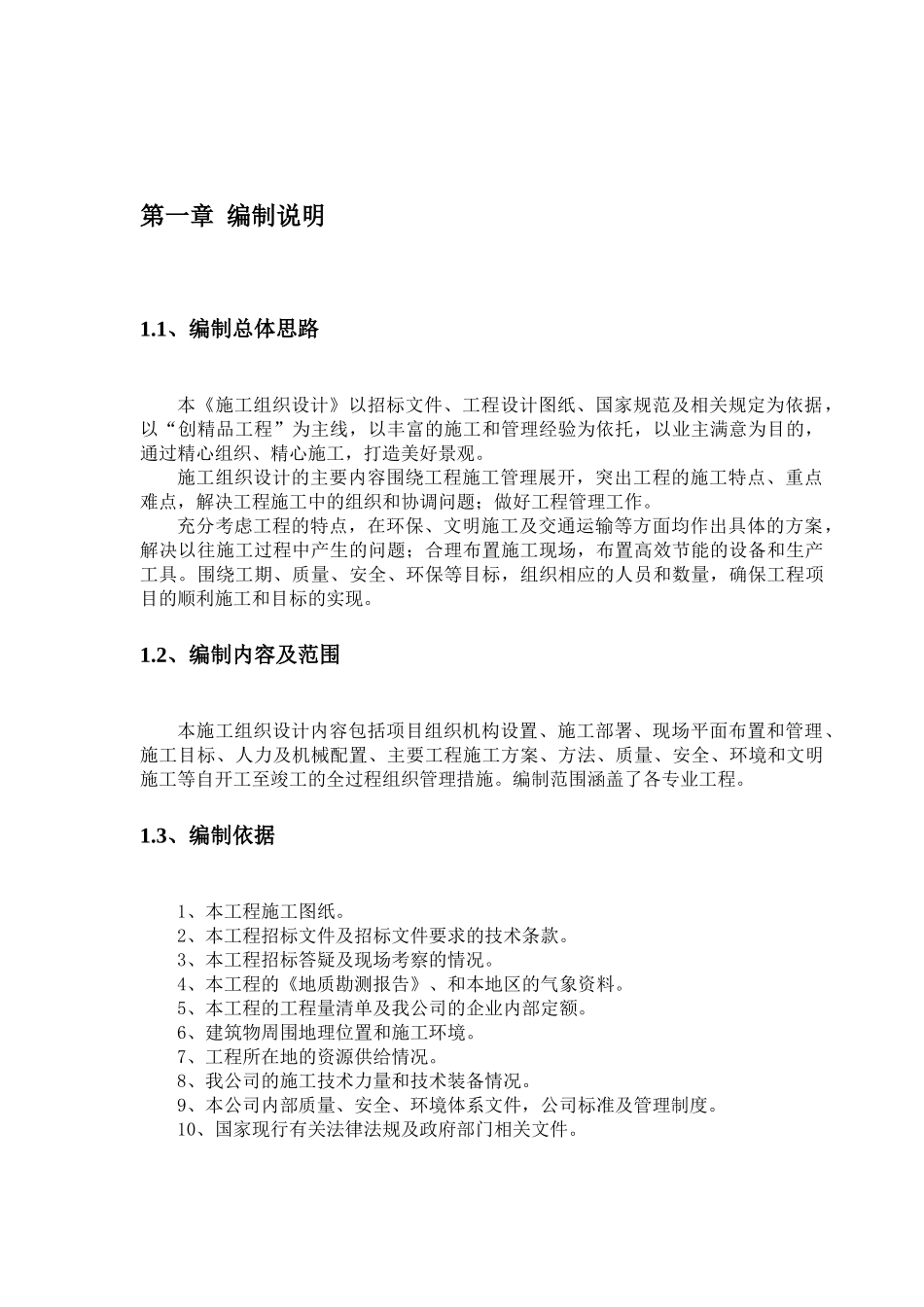 第一章 编制说明

1.1、编制总体思路

本《施工组织设计》以招标文件、工程设计图纸、国家规范及相关规定为依据，以“创精品工程”为主线，以丰富的施工和管理经验为依托，以业主满意为目的，通过精心组织、精心施工，打造美好景观。

施工组织设计的主要内容围绕工程施工管理展开，突出工程的施工特点、重点难点，解决工程施工中的组织和协调问题；做好工程管理工作。

充分考虑工程的特点，在环保、文明施工及交通运输等方面均作出具体的方案，解决以往施工过程中产生的问题；合理布置施工现场，布置高效节能的设备和生产工具。围绕工期、质量、安全、环保等目标，组织相应的人员和数量，确保工程项目的顺利施工和目标的实现。

1.2、编制内容及范围

本施工组织设计内容包括项目组织机构设置、施工部署、现场平面布置和管理、施工目标、人力及机械配置、主要工程施工方案、方法、质量、安全、环境和文明施工等自开工至竣工的全过程组织管理措施。编制范围涵盖了各专业工程。

1.3、编制依据

1、本工程施工图纸。
2、本工程招标文件及招标文件要求的技术条款。
3、本工程招标答疑及现场考察的情况。
4、本工程的《地质勘测报告》、和本地区的气象资料。
5、本工程的工程量清单及我公司的企业内部定额。
6、建筑物周围地理位置和施工环境。
7、工程所在地的资源供给情况。
8、我公司的施工技术力量和技术装备情况。
9、本公司内部质量、安全、环境体系文件，公司标准及管理制度。
10、国家现行有关法律法规及政府部门相关文件。